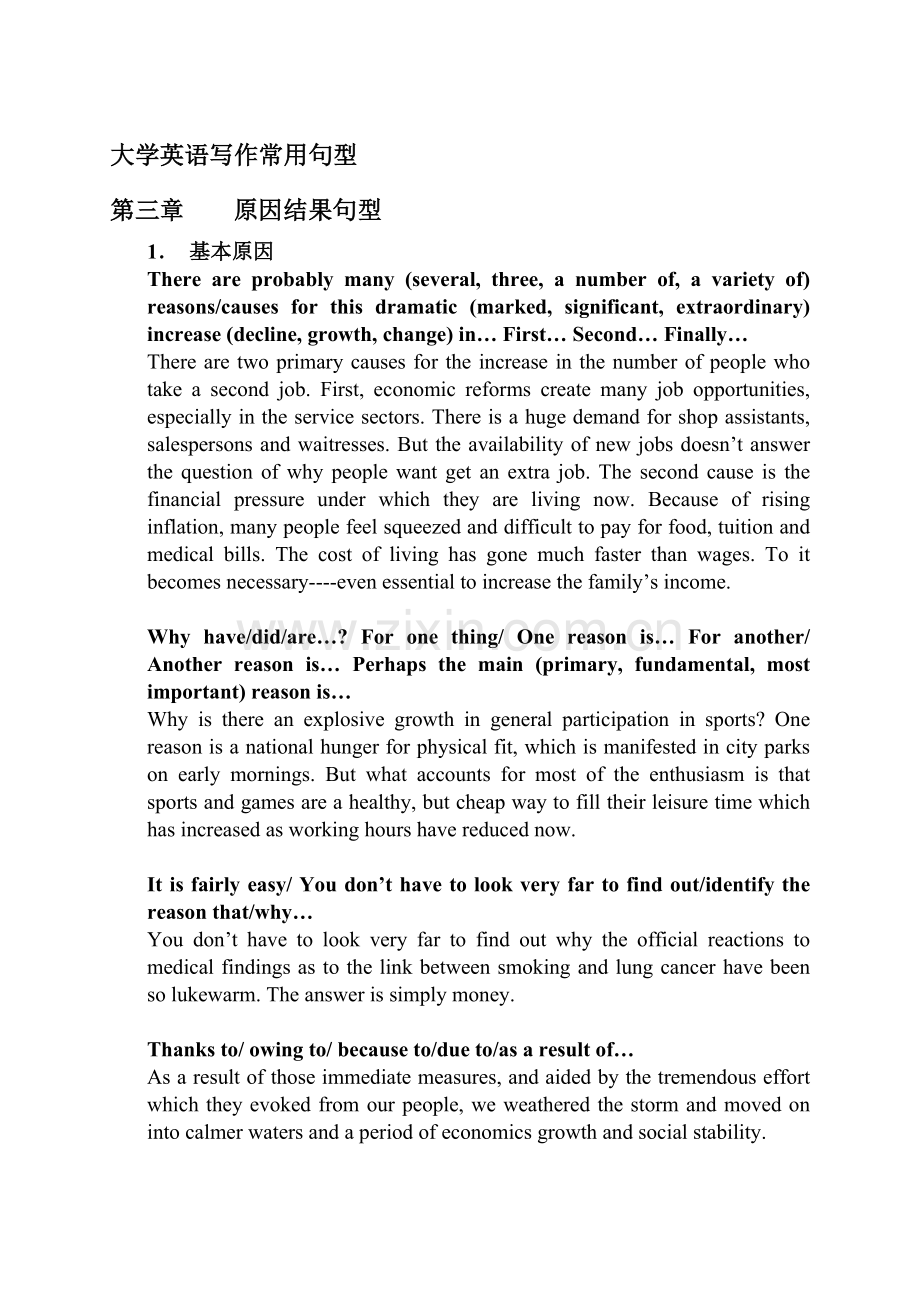 大学英语写作常用句型

第三章　　原因结果句型

1．　基本原因

There are probably many (several, three, a number of, a variety of) reasons/causes for this dramatic (marked, significant, extraordinary) increase (decline, growth, change) in… First… Second… Finally…

There are two primary causes for the increase in the number of people who take a second job. First, economic reforms create many job opportunities, especially in the service sectors. There is a huge demand for shop assistants, salespersons and waitresses. But the availability of new jobs doesn't answer the question of why people want get an extra job. The second cause is the financial pressure under which they are living now. Because of rising inflation, many people feel squeezed and difficult to pay for food, tuition and medical bills. The cost of living has gone much faster than wages. To it becomes necessary----even essential to increase the family's income.

www.zixin.com.cn

Why have/did/are…? For one thing/ One reason is… For another/ Another reason is… Perhaps the main (primary, fundamental, most important) reason is…

Why is there an explosive growth in general participation in sports? One reason is a national hunger for physical fit, which is manifested in city parks on early mornings. But what accounts for most of the enthusiasm is that sports and games are a healthy, but cheap way to fill their leisure time which has increased as working hours have reduced now.

It is fairly easy/ You don't have to look very far to find out/identify the reason that/why…

You don't have to look very far to find out why the official reactions to medical findings as to the link between smoking and lung cancer have been so lukewarm. The answer is simply money.

Thanks to/ owing to/ because to/due to/as a result of…

As a result of those immediate measures, and aided by the tremendous effort which they evoked from our people, we weathered the storm and moved on into calmer waters and a period of economics growth and social stability.